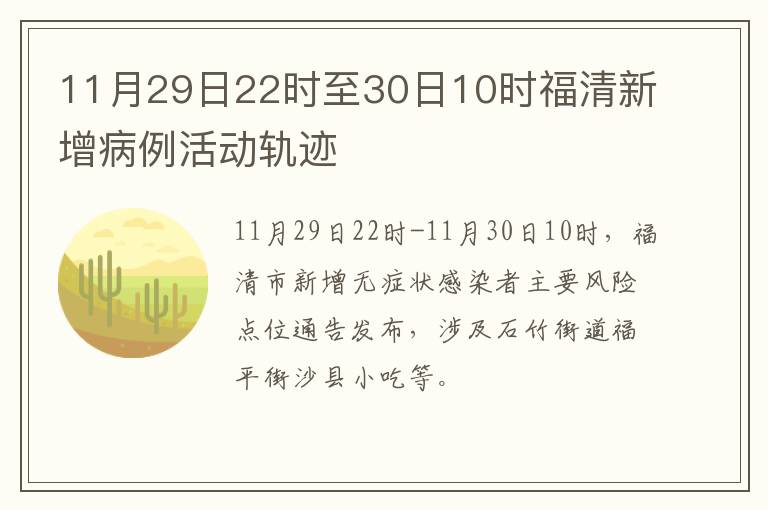 11月29日22时至30日10时福清新增病例活动轨迹

11月29日22时-11月30日10时，福清市新增无症状感染者主要风险点位通告发布，涉及石竹街道福平街沙县小吃等。